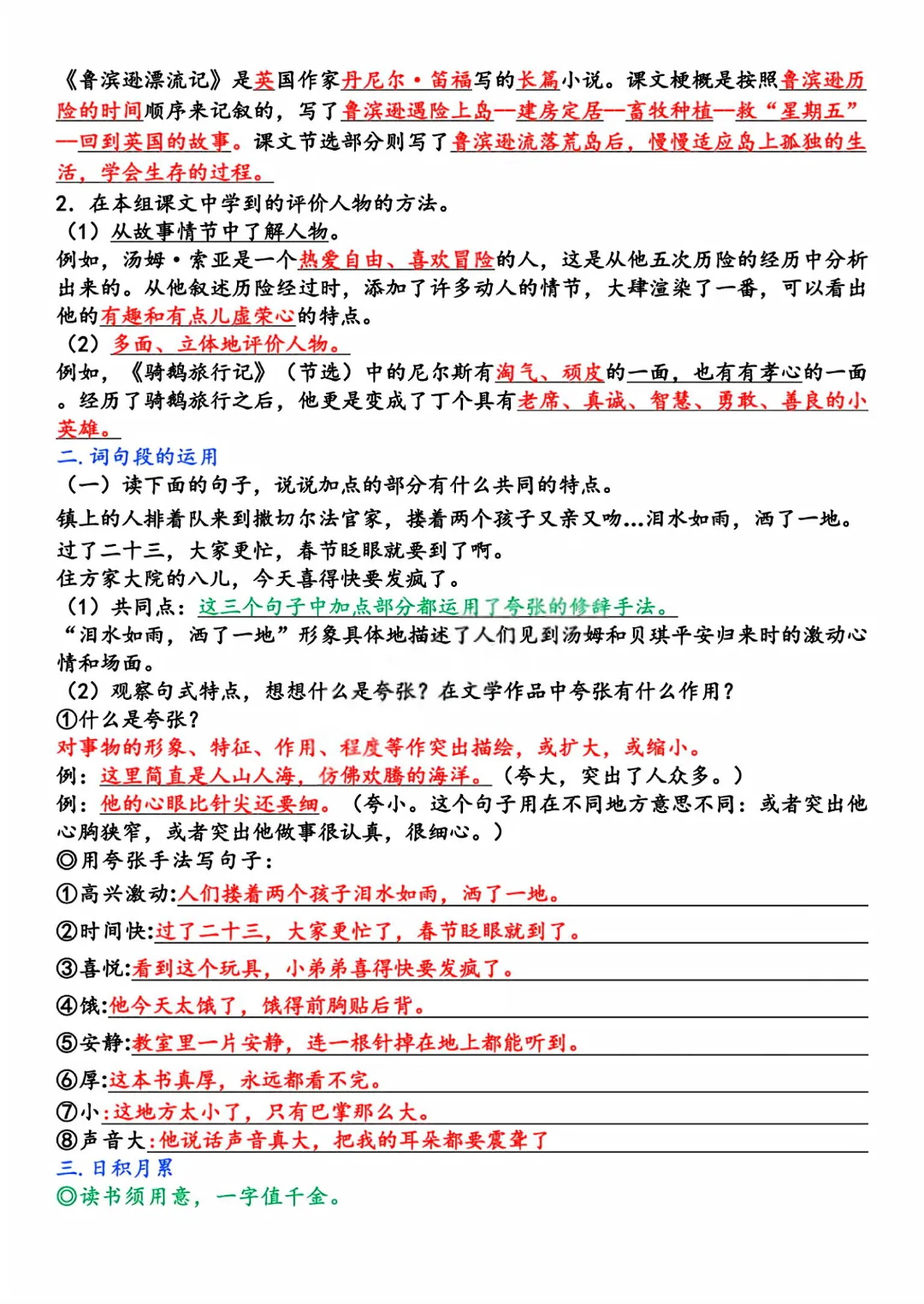 《鲁滨逊漂流记》是英国作家丹尼尔·笛福写的长篇小说。课文梗概是按照鲁滨逊历险的时间顺序来记叙的，写了鲁滨逊遇险上岛—建房定居—畜牧种植—救“星期五”—回到英国的故事。课文节选部分则写了鲁滨逊流落荒岛后，慢慢适应岛上孤独的生活，学会生存的过程。

2. 在本组课文中学到的评价人物的方法。
（1）从故事情节中了解人物。
例如，汤姆·索亚是一个热爱自由、喜欢冒险的人，这是从他五次历险的经历中分析出来的。从他叙述历险经过时，添加了许多动人的情节，大肆渲染了一番，可以看出他的有趣和有点儿虚荣心的特点。
（2）多面、立体地评价人物。
例如，《骑鹅旅行记》（节选）中的尼尔斯有淘气、顽皮的一面，也有有孝心的一面。经历了骑鹅旅行之后，他更是变成了丁个具有老席、真诚、智慧、勇敢、善良的小英雄。

二. 词句段的运用
（一）读下面的句子，说说加点的部分有什么共同的特点。
镇上的人排着队来到撒切尔法官家，搂着两个孩子又亲又吻...泪水如雨，洒了一地。
过了二十三，大家更忙，春节眨眼就要到了啊。
住方家大院的八儿，今天喜得快要发疯了。
（1）共同点：这三个句子中加点部分都运用了夸张的修辞手法。
“泪水如雨，洒了一地”形象具体地描述了人们见到汤姆和贝琪平安归来时的激动心情和场面。
（2）观察句式特点，想想什么是夸张？在文学作品中夸张有什么作用？
①什么是夸张？
对事物的形象、特征、作用、程度等作突出描绘，或扩大，或缩小。
例：这里简直是人山人海，仿佛欢腾的海洋。（夸大，突出了人众多。）
例：他的心眼比针尖还要细。（夸小。这个句子用在不同地方意思不同：或者突出他心胸狭窄，或者突出他做事很认真，很细心。）
◎用夸张手法写句子：
①高兴激动:人们搂着两个孩子泪水如雨，洒了一地。
②时间快:过了二十三，大家更忙了，春节眨眼就到了。
③喜悦:看到这个玩具，小弟弟喜得快要发疯了。
④饿:他今天太饿了，饿得前胸贴后背。
⑤安静:教室里一片安静，连一根针掉在地上都能听到。
⑥厚:这本书真厚，永远都看不完。
⑦小:这地方太小了，只有巴掌那么大。
⑧声音大:他说话声音真大，把我的耳朵都要震聋了

三. 日积月累
◎读书须用意，一字值千金。